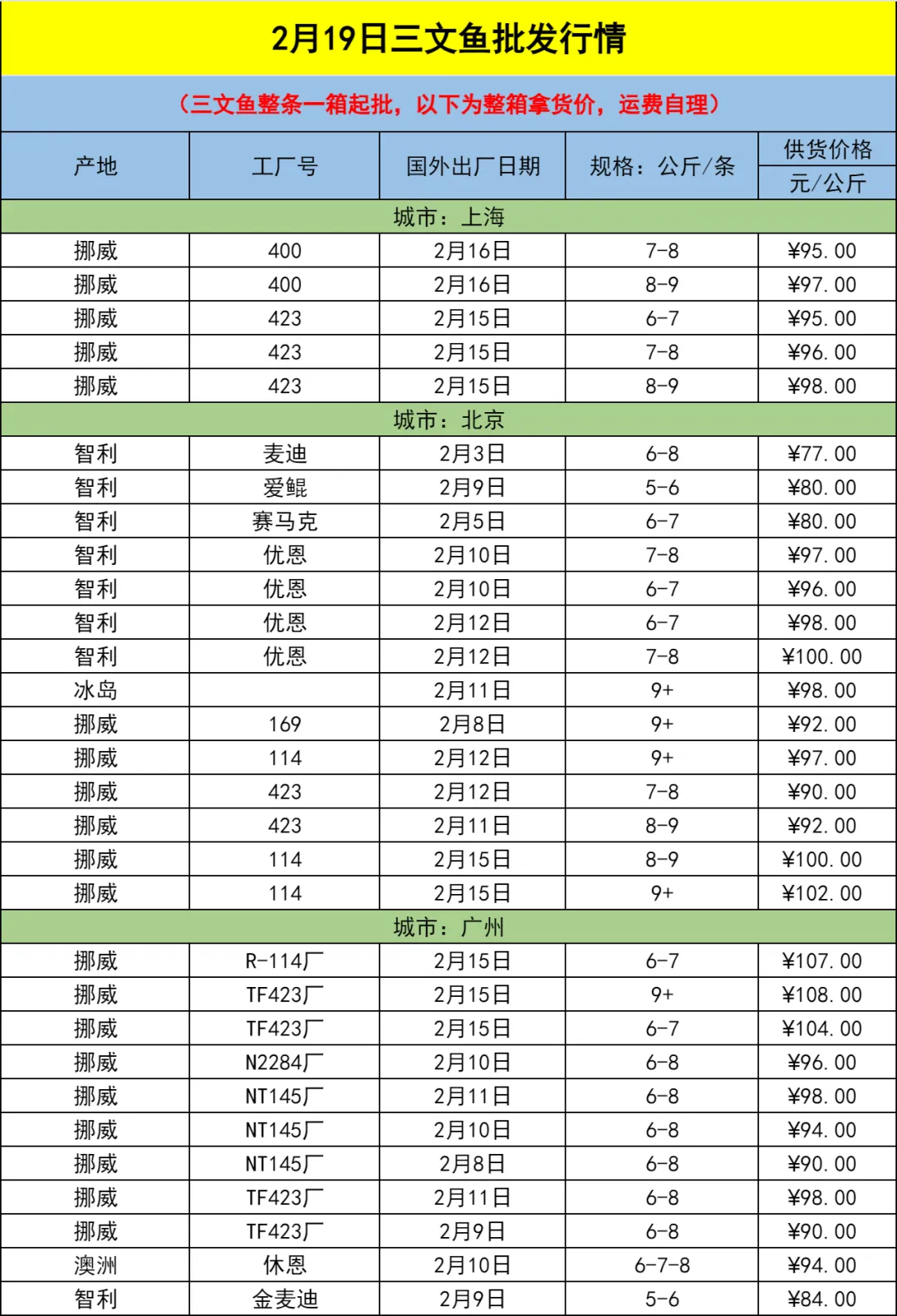 2月19日三文鱼批发行情

（三文鱼整条一箱起批，以下为整箱拿货价，运费自理）

| 产地 | 工厂号 | 国外出厂日期 | 规格：公斤/条 | 供货价格 元/公斤 |
|---|---|---|---|---|
| 城市：上海 | | | | |
| 挪威 | 400 | 2月16日 | 7-8 | ¥95.00 |
| 挪威 | 400 | 2月16日 | 8-9 | ¥97.00 |
| 挪威 | 423 | 2月15日 | 6-7 | ¥95.00 |
| 挪威 | 423 | 2月15日 | 7-8 | ¥96.00 |
| 挪威 | 423 | 2月15日 | 8-9 | ¥98.00 |
| 城市：北京 | | | | |
| 智利 | 麦迪 | 2月3日 | 6-8 | ¥77.00 |
| 智利 | 爱鲲 | 2月9日 | 5-6 | ¥80.00 |
| 智利 | 赛马克 | 2月5日 | 6-7 | ¥80.00 |
| 智利 | 优恩 | 2月10日 | 7-8 | ¥97.00 |
| 智利 | 优恩 | 2月10日 | 6-7 | ¥96.00 |
| 智利 | 优恩 | 2月12日 | 6-7 | ¥98.00 |
| 智利 | 优恩 | 2月12日 | 7-8 | ¥100.00 |
| 冰岛 | | 2月11日 | 9+ | ¥98.00 |
| 挪威 | 169 | 2月8日 | 9+ | ¥92.00 |
| 挪威 | 114 | 2月12日 | 9+ | ¥97.00 |
| 挪威 | 423 | 2月12日 | 7-8 | ¥90.00 |
| 挪威 | 423 | 2月11日 | 8-9 | ¥92.00 |
| 挪威 | 114 | 2月15日 | 8-9 | ¥100.00 |
| 挪威 | 114 | 2月15日 | 9+ | ¥102.00 |
| 城市：广州 | | | | |
| 挪威 | R-114厂 | 2月15日 | 6-7 | ¥107.00 |
| 挪威 | TF423厂 | 2月15日 | 9+ | ¥108.00 |
| 挪威 | TF423厂 | 2月15日 | 6-7 | ¥104.00 |
| 挪威 | N2284厂 | 2月10日 | 6-8 | ¥96.00 |
| 挪威 | NT145厂 | 2月11日 | 6-8 | ¥98.00 |
| 挪威 | NT145厂 | 2月10日 | 6-8 | ¥94.00 |
| 挪威 | NT145厂 | 2月8日 | 6-8 | ¥90.00 |
| 挪威 | TF423厂 | 2月11日 | 6-8 | ¥98.00 |
| 挪威 | TF423厂 | 2月9日 | 6-8 | ¥90.00 |
| 澳洲 | 休恩 | 2月10日 | 6-7-8 | ¥94.00 |
| 智利 | 金麦迪 | 2月9日 | 5-6 | ¥84.00 |